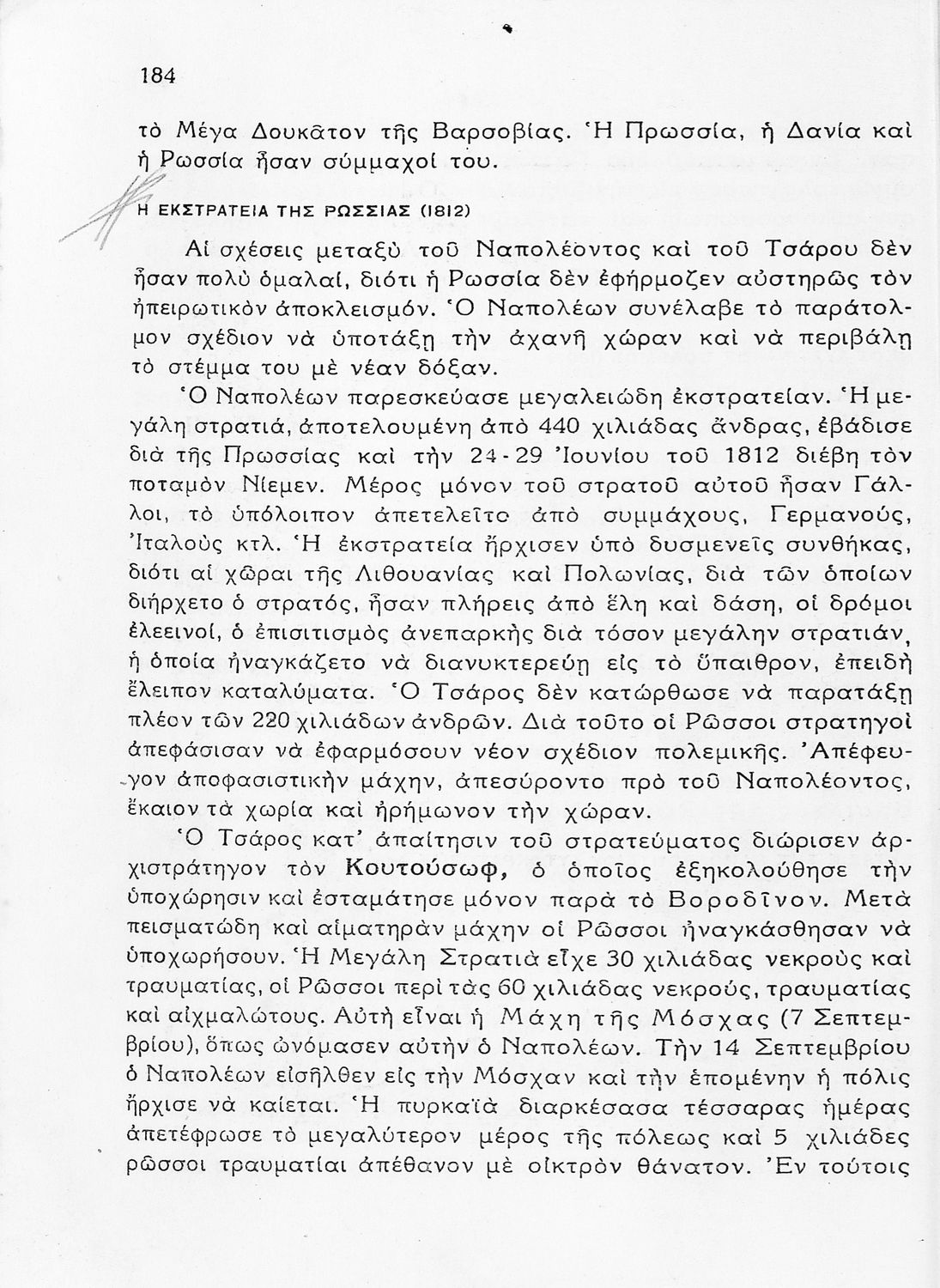 184

τὸ Μέγα Δουκᾶτον τῆς Βαρσοβίας. Ἡ Πρωσσία, ἡ Δανία καὶ ἡ Ρωσσία ἦσαν σύμμαχοί του.

Η ΕΚΣΤΡΑΤΕΙΑ ΤΗΣ ΡΩΣΣΙΑΣ (1812)

Αἱ σχέσεις μεταξὺ τοῦ Ναπολέοντος καὶ τοῦ Τσάρου δὲν ἦσαν πολὺ ὁμαλαί, διότι ἡ Ρωσσία δὲν ἐφήρμοζεν αὐστηρῶς τὸν ἠπειρωτικὸν ἀποκλεισμόν. Ὁ Ναπολέων συνέλαβε τὸ παράτολμον σχέδιον νὰ ὑποτάξῃ τὴν ἀχανῆ χώραν καὶ νὰ περιβάλῃ τὸ στέμμα του μὲ νέαν δόξαν.

Ὁ Ναπολέων παρεσκεύασε μεγαλειώδη ἐκστρατείαν. Ἡ μεγάλη στρατιά, ἀποτελουμένη ἀπὸ 440 χιλιάδας ἄνδρας, ἐβάδισε διὰ τῆς Πρωσσίας καὶ τὴν 24-29 Ἰουνίου τοῦ 1812 διέβη τὸν ποταμὸν Νίεμεν. Μέρος μόνον τοῦ στρατοῦ αὐτοῦ ἦσαν Γάλλοι, τὸ ὑπόλοιπον ἀπετελεῖτο ἀπὸ συμμάχους, Γερμανούς, Ἰταλοὺς κτλ. Ἡ ἐκστρατεία ἤρχισεν ὑπὸ δυσμενεῖς συνθήκας, διότι αἱ χῶραι τῆς Λιθουανίας καὶ Πολωνίας, διὰ τῶν ὁποίων διήρχετο ὁ στρατός, ἦσαν πλήρεις ἀπὸ ἕλη καὶ δάση, οἱ δρόμοι ἐλεεινοί, ὁ ἐπισιτισμὸς ἀνεπαρκὴς διὰ τόσον μεγάλην στρατιάν, ἡ ὁποία ἠναγκάζετο νὰ διανυκτερεύῃ εἰς τὸ ὕπαιθρον, ἐπειδὴ ἔλειπον καταλύματα. Ὁ Τσάρος δὲν κατώρθωσε νὰ παρατάξῃ πλέον τῶν 220 χιλιάδων ἀνδρῶν. Διὰ τοῦτο οἱ Ρῶσσοι στρατηγοὶ ἀπεφάσισαν νὰ ἐφαρμόσουν νέον σχέδιον πολεμικῆς. Ἀπέφευγον ἀποφασιστικὴν μάχην, ἀπεσύροντο πρὸ τοῦ Ναπολέοντος, ἔκαιον τὰ χωρία καὶ ἠρήμωνον τὴν χώραν.

Ὁ Τσάρος κατ' ἀπαίτησιν τοῦ στρατεύματος διώρισεν ἀρχιστράτηγον τὸν Κουτούσωφ, ὁ ὁποῖος ἐξηκολούθησε τὴν ὑποχώρησιν καὶ ἐσταμάτησε μόνον παρὰ τὸ Βοροδῖνον. Μετὰ πεισματώδη καὶ αἱματηρὰν μάχην οἱ Ρῶσσοι ἠναγκάσθησαν νὰ ὑποχωρήσουν. Ἡ Μεγάλη Στρατιὰ εἶχε 30 χιλιάδας νεκροὺς καὶ τραυματίας, οἱ Ρῶσσοι περὶ τὰς 60 χιλιάδας νεκρούς, τραυματίας καὶ αἰχμαλώτους. Αὐτὴ εἶναι ἡ Μάχη τῆς Μόσχας (7 Σεπτεμβρίου), ὅπως ὠνόμασεν αὐτὴν ὁ Ναπολέων. Τὴν 14 Σεπτεμβρίου ὁ Ναπολέων εἰσῆλθεν εἰς τὴν Μόσχαν καὶ τὴν ἑπομένην ἡ πόλις ἤρχισε νὰ καίεται. Ἡ πυρκαϊὰ διαρκέσασα τέσσαρας ἡμέρας ἀπετέφρωσε τὸ μεγαλύτερον μέρος τῆς πόλεως καὶ 5 χιλιάδες ρῶσσοι τραυματίαι ἀπέθανον μὲ οἰκτρὸν θάνατον. Ἐν τούτοις